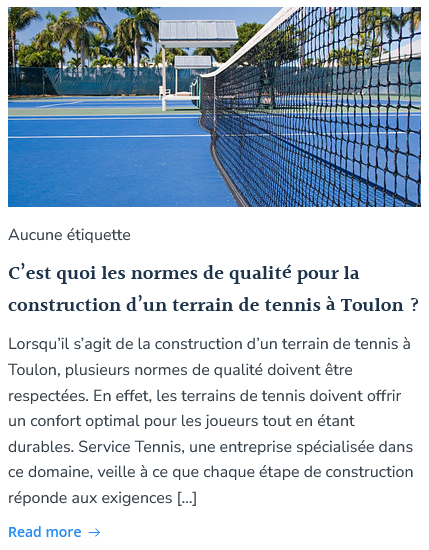 Aucune étiquette

C’est quoi les normes de qualité pour la construction d’un terrain de tennis à Toulon ?

Lorsqu’il s’agit de la construction d’un terrain de tennis à Toulon, plusieurs normes de qualité doivent être respectées. En effet, les terrains de tennis doivent offrir un confort optimal pour les joueurs tout en étant durables. Service Tennis, une entreprise spécialisée dans ce domaine, veille à ce que chaque étape de construction réponde aux exigences […]

Read more →